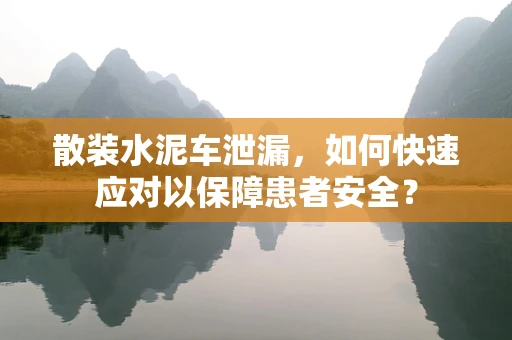 散装水泥车泄漏，如何快速应对以保障患者安全？